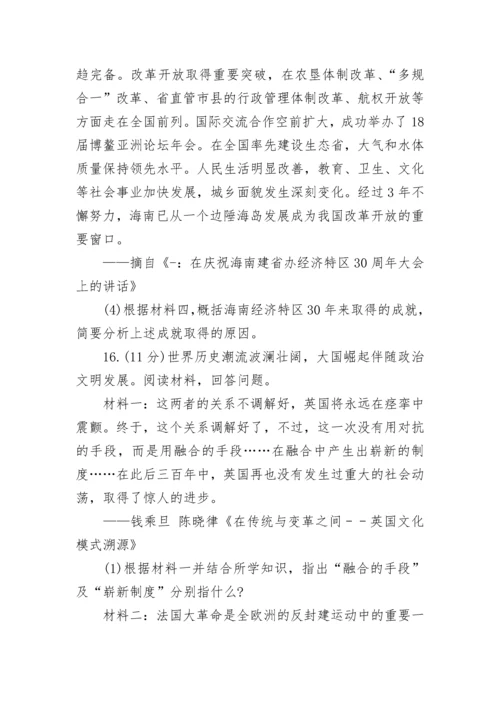 趋完备。改革开放取得重要突破，在农垦体制改革、“多规合一”改革、省直管市县的行政管理体制改革、航权开放等方面走在全国前列。国际交流合作空前扩大，成功举办了18届博鳌亚洲论坛年会。在全国率先建设生态省，大气和水体质量保持领先水平。人民生活明显改善，教育、卫生、文化等社会事业加快发展，城乡面貌发生深刻变化。经过3年不懈努力，海南已从一个边陲海岛发展成为我国改革开放的重要窗口。

——摘自《-：在庆祝海南建省办经济特区30周年大会上的讲话》

(4)根据材料四,概括海南经济特区30年来取得的成就,简要分析上述成就取得的原因。

16.(11分)世界历史潮流波澜壮阔，大国崛起伴随政治文明发展。阅读材料，回答问题。

材料一：这两者的关系不调解好，英国将永远在痉挛中震颤。终于，这个关系调解好了，不过，这一次没有用对抗的手段，而是用融合的手段……在融合中产生出崭新的制度……在此后三百年中，英国再也没有发生过重大的社会动荡，取得了惊人的进步。

——钱乘旦 陈晓律《在传统与变革之间－－英国文化模式溯源》

(1)根据材料一并结合所学知识，指出“融合的手段”及“崭新制度”分别指什么?

材料二：法国大革命是全欧洲的反封建运动中的重要一